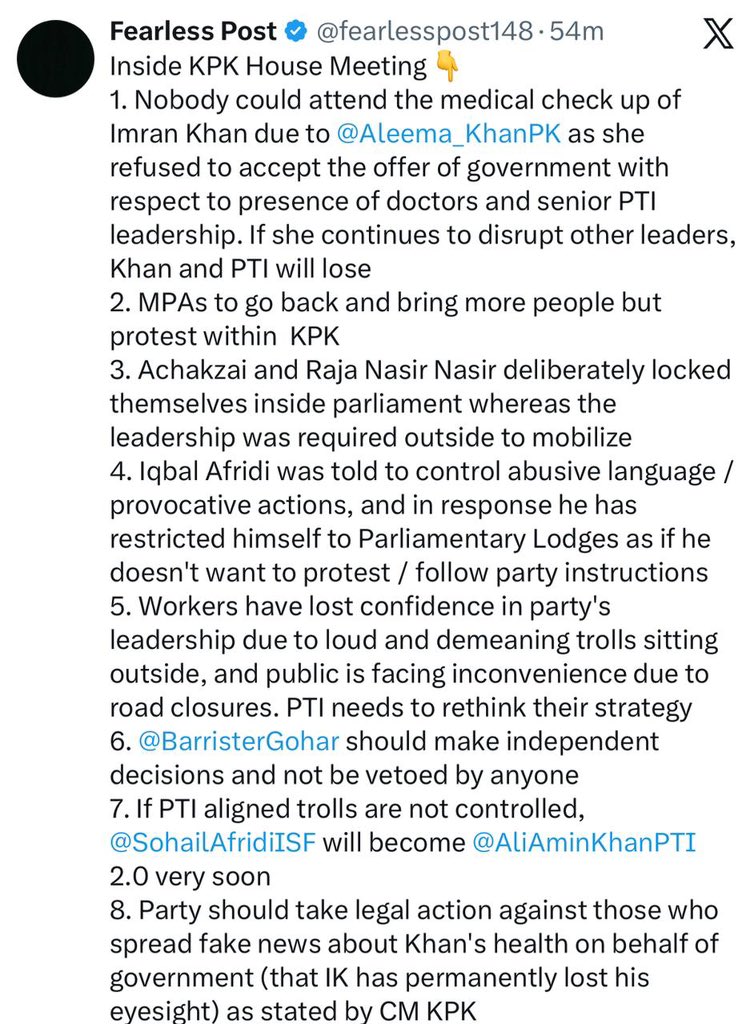 Fearless Post @fearlesspost148 · 54m

Inside KPK House Meeting 👇
1. Nobody could attend the medical check up of Imran Khan due to @Aleema_KhanPK as she refused to accept the offer of government with respect to presence of doctors and senior PTI leadership. If she continues to disrupt other leaders, Khan and PTI will lose
2. MPAs to go back and bring more people but protest within KPK
3. Achakzai and Raja Nasir Nasir deliberately locked themselves inside parliament whereas the leadership was required outside to mobilize
4. Iqbal Afridi was told to control abusive language / provocative actions, and in response he has restricted himself to Parliamentary Lodges as if he doesn't want to protest / follow party instructions
5. Workers have lost confidence in party's leadership due to loud and demeaning trolls sitting outside, and public is facing inconvenience due to road closures. PTI needs to rethink their strategy
6. @BarristerGohar should make independent decisions and not be vetoed by anyone
7. If PTI aligned trolls are not controlled, @SohailAfridiISF will become @AliAminKhanPTI 2.0 very soon
8. Party should take legal action against those who spread fake news about Khan's health on behalf of government (that IK has permanently lost his eyesight) as stated by CM KPK